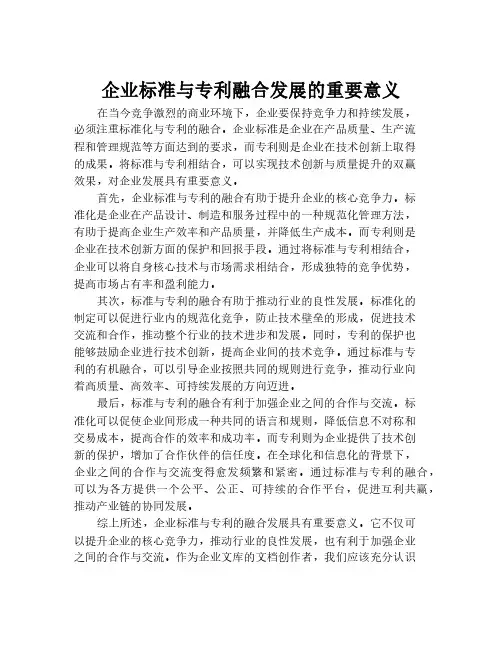 企业标准与专利融合发展的重要意义

在当今竞争激烈的商业环境下，企业要保持竞争力和持续发展，必须注重标准化与专利的融合。企业标准是企业在产品质量、生产流程和管理规范等方面达到的要求，而专利则是企业在技术创新上取得的成果。将标准与专利相结合，可以实现技术创新与质量提升的双赢效果，对企业发展具有重要意义。

首先，企业标准与专利的融合有助于提升企业的核心竞争力。标准化是企业在产品设计、制造和服务过程中的一种规范化管理方法，有助于提高企业生产效率和产品质量，并降低生产成本。而专利则是企业在技术创新方面的保护和回报手段。通过将标准与专利相结合，企业可以将自身核心技术与市场需求相结合，形成独特的竞争优势，提高市场占有率和盈利能力。

其次，标准与专利的融合有助于推动行业的良性发展。标准化的制定可以促进行业内的规范化竞争，防止技术壁垒的形成，促进技术交流和合作，推动整个行业的技术进步和发展。同时，专利的保护也能够鼓励企业进行技术创新，提高企业间的技术竞争。通过标准与专利的有机融合，可以引导企业按照共同的规则进行竞争，推动行业向着高质量、高效率、可持续发展的方向迈进。

最后，标准与专利的融合有利于加强企业之间的合作与交流。标准化可以促使企业间形成一种共同的语言和规则，降低信息不对称和交易成本，提高合作的效率和成功率。而专利则为企业提供了技术创新的保护，增加了合作伙伴的信任度。在全球化和信息化的背景下，企业之间的合作与交流变得愈发频繁和紧密。通过标准与专利的融合，可以为各方提供一个公平、公正、可持续的合作平台，促进互利共赢，推动产业链的协同发展。

综上所述，企业标准与专利的融合发展具有重要意义。它不仅可以提升企业的核心竞争力，推动行业的良性发展，也有利于加强企业之间的合作与交流。作为企业文库的文档创作者，我们应该充分认识